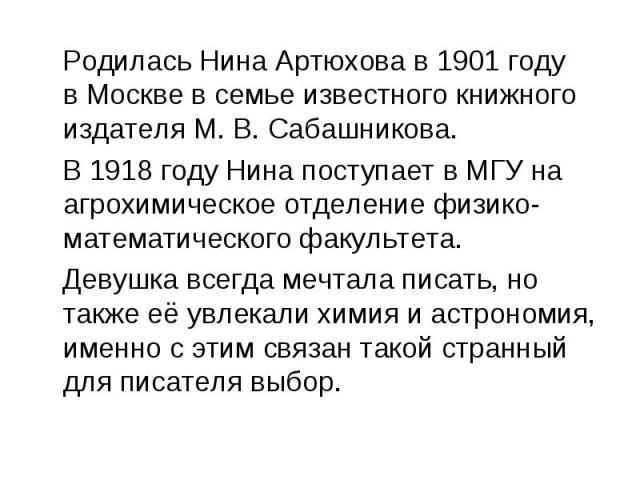 Родилась Нина Артюхова в 1901 году в Москве в семье известного книжного издателя М. В. Сабашникова.

В 1918 году Нина поступает в МГУ на агрохимическое отделение физико-математического факультета.

Девушка всегда мечтала писать, но также её увлекали химия и астрономия, именно с этим связан такой странный для писателя выбор.